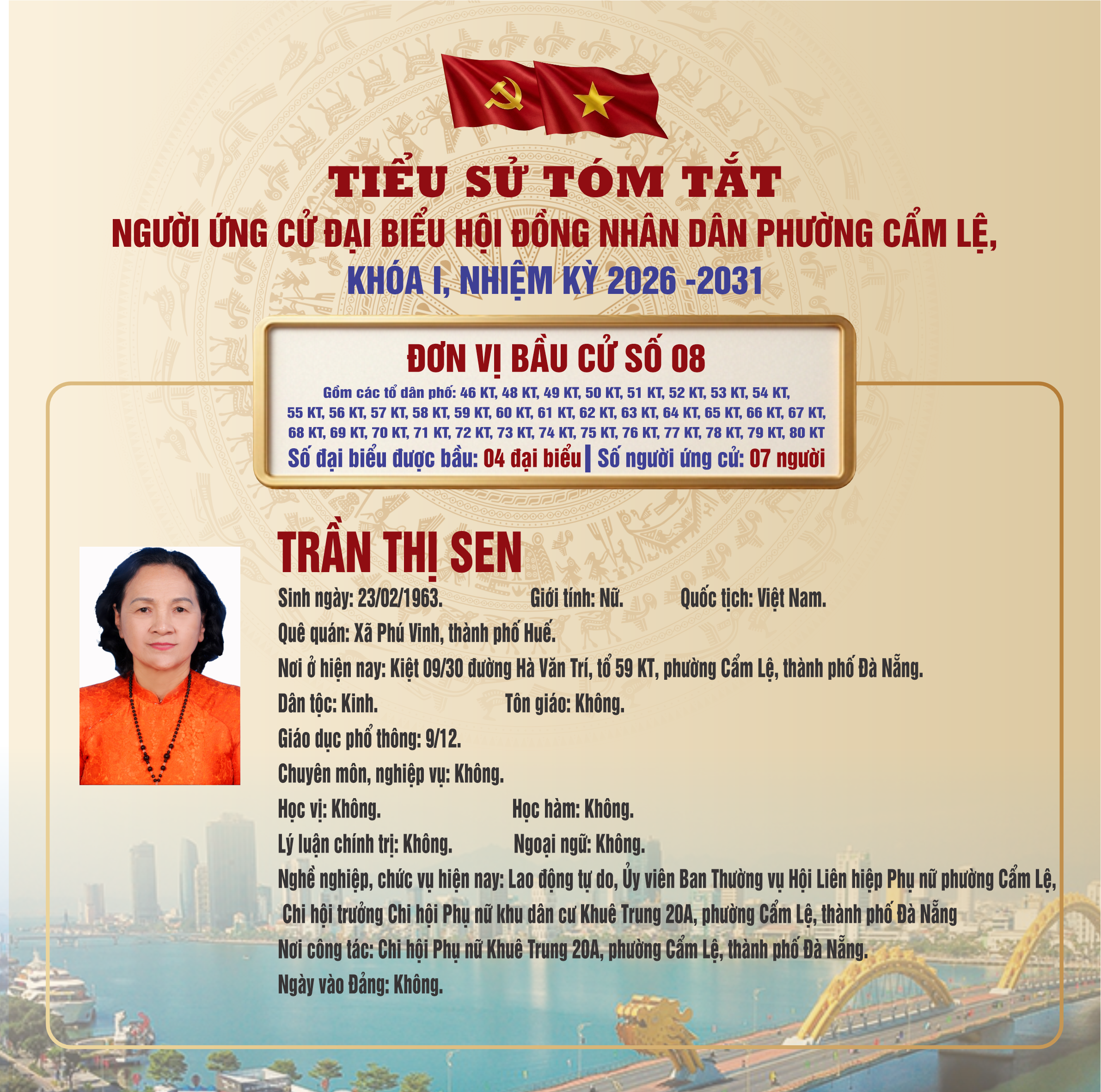 TIỂU SỬ TÓM TẮT
NGƯỜI ỨNG CỬ ĐẠI BIỂU HỘI ĐỒNG NHÂN DÂN PHƯỜNG CẨM LỆ,
KHÓA I, NHIỆM KỲ 2026 -2031

ĐƠN VỊ BẦU CỬ SỐ 08
Gồm các tổ dân phố: 46 KT, 48 KT, 49 KT, 50 KT, 51 KT, 52 KT, 53 KT, 54 KT, 55 KT, 56 KT, 57 KT, 58 KT, 59 KT, 60 KT, 61 KT, 62 KT, 63 KT, 64 KT, 65 KT, 66 KT, 67 KT, 68 KT, 69 KT, 70 KT, 71 KT, 72 KT, 73 KT, 74 KT, 75 KT, 76 KT, 77 KT, 78 KT, 79 KT, 80 KT
Số đại biểu được bầu: 04 đại biểu | Số người ứng cử: 07 người

TRẦN THỊ SEN
Sinh ngày: 23/02/1963. Giới tính: Nữ. Quốc tịch: Việt Nam.
Quê quán: Xã Phú Vinh, thành phố Huế.
Nơi ở hiện nay: Kiệt 09/30 đường Hà Văn Trí, tổ 59 KT, phường Cẩm Lệ, thành phố Đà Nẵng.
Dân tộc: Kinh. Tôn giáo: Không.
Giáo dục phổ thông: 9/12.
Chuyên môn, nghiệp vụ: Không.
Học vị: Không. Học hàm: Không.
Lý luận chính trị: Không. Ngoại ngữ: Không.
Nghề nghiệp, chức vụ hiện nay: Lao động tự do, Ủy viên Ban Thường vụ Hội Liên hiệp Phụ nữ phường Cẩm Lệ, Chi hội trưởng Chi hội Phụ nữ khu dân cư Khuê Trung 20A, phường Cẩm Lệ, thành phố Đà Nẵng
Nơi công tác: Chi hội Phụ nữ Khuê Trung 20A, phường Cẩm Lệ, thành phố Đà Nẵng.
Ngày vào Đảng: Không.